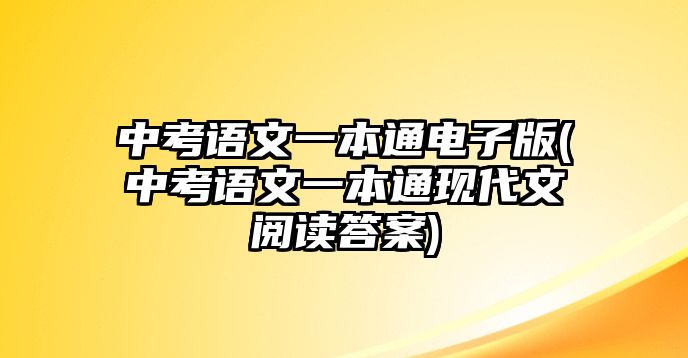 中考语文一本通电子版(中考语文一本通现代文阅读答案)